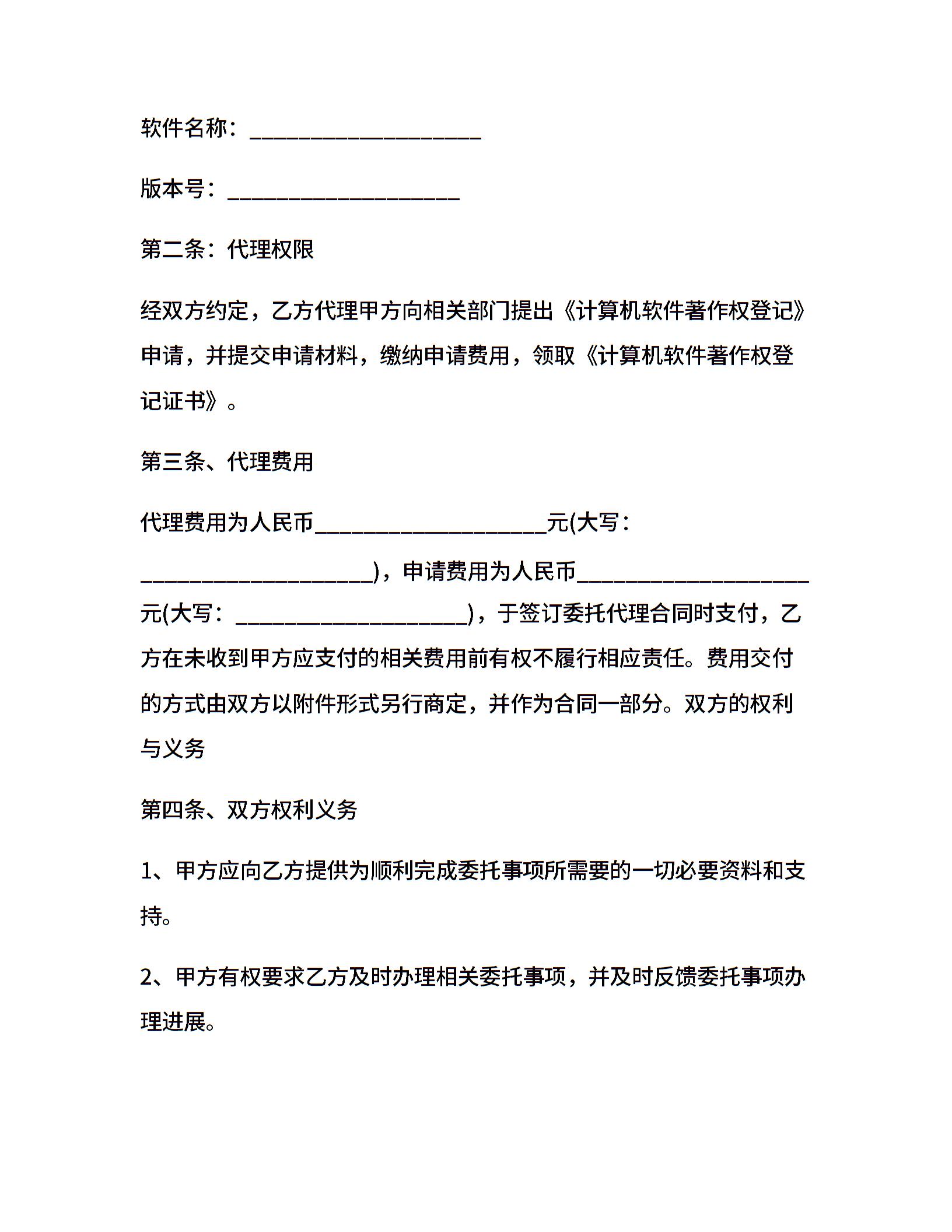 软件名称：____________________

版本号：____________________

第二条：代理权限

经双方约定，乙方代理甲方向相关部门提出《计算机软件著作权登记》申请，并提交申请材料，缴纳申请费用，领取《计算机软件著作权登记证书》。

第三条、代理费用

代理费用为人民币____________________元(大写：____________________)，申请费用为人民币____________________元(大写：____________________)，于签订委托代理合同时支付，乙方在未收到甲方应支付的相关费用前有权不履行相应责任。费用交付的方式由双方以附件形式另行商定，并作为合同一部分。双方的权利与义务

第四条、双方权利义务

1、甲方应向乙方提供为顺利完成委托事项所需要的一切必要资料和支持。

2、甲方有权要求乙方及时办理相关委托事项，并及时反馈委托事项办理进展。